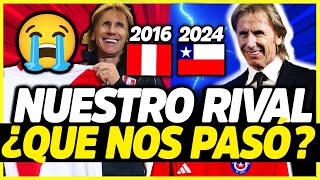 2016 2024

NUESTRO RIVAL
¿QUE NOS PASÓ?